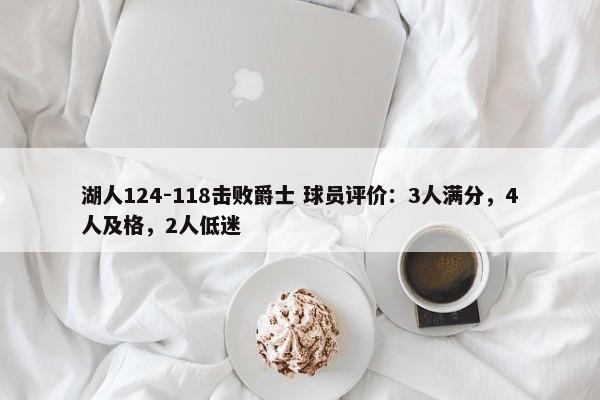 湖人124-118击败爵士 球员评价：3人满分，4人及格，2人低迷